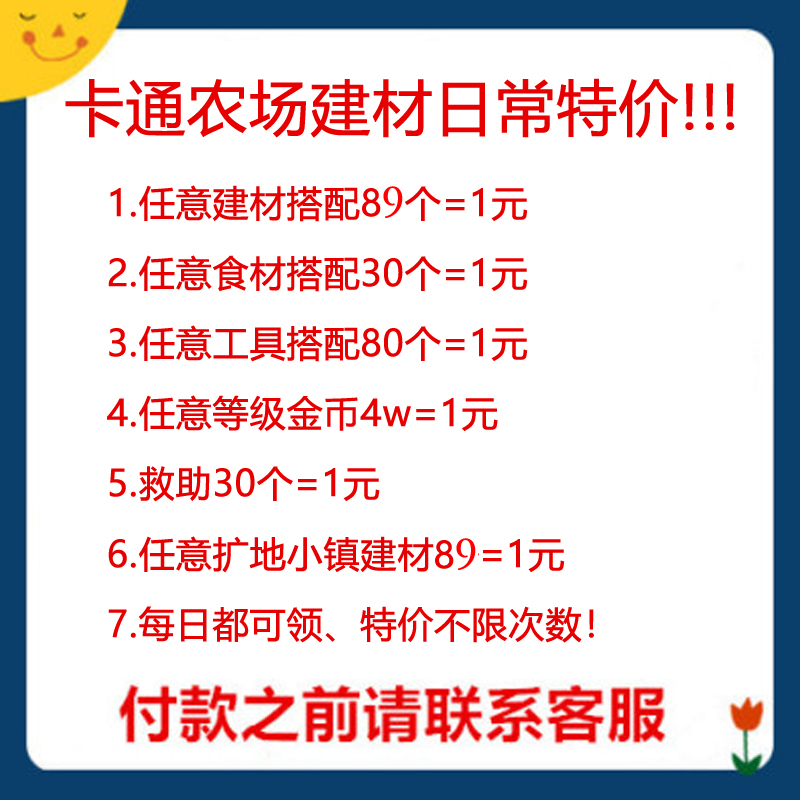 卡通农场建材日常特价!!!

1.任意建材搭配89个=1元

2.任意食材搭配30个=1元

3.任意工具搭配80个=1元

4.任意等级金币4w=1元

5.救助30个=1元

6.任意扩地小镇建材89=1元

7.每日都可领、特价不限次数!

付款之前请联系客服